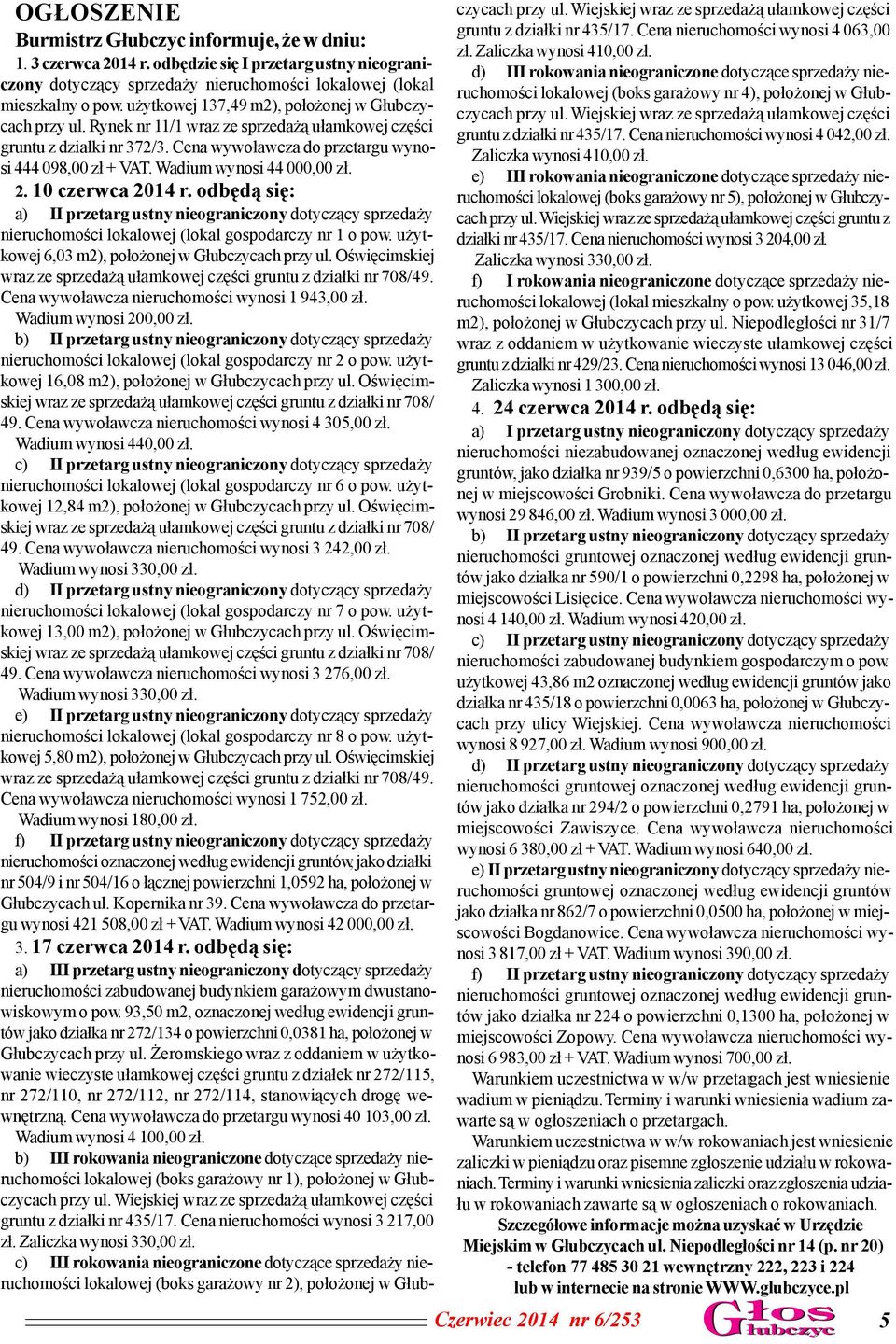 OGŁOSZENIE

Burmistrz Głubczyc informuje, że w dniu:

1. 3 czerwca 2014 r. odbędzie się I przetarg ustny nieograniczony dotyczący sprzedaży nieruchomości lokalowej (lokal mieszkalny o pow. użytkowej 137,49 m2), położonej w Głubczycach przy ul. Rynek nr 11/1 wraz ze sprzedażą ułamkowej części gruntu z działki nr 372/3. Cena wywoławcza do przetargu wynosi 444 098,00 zł + VAT. Wadium wynosi 44 000,00 zł.

2. 10 czerwca 2014 r. odbędą się:

a) II przetarg ustny nieograniczony dotyczący sprzedaży nieruchomości lokalowej (lokal gospodarczy nr 1 o pow. użytkowej 6,03 m2), położonej w Głubczycach przy ul. Oświęcimskiej wraz ze sprzedażą ułamkowej części gruntu z działki nr 708/49. Cena wywoławcza nieruchomości wynosi 1 943,00 zł. Wadium wynosi 200,00 zł.

b) II przetarg ustny nieograniczony dotyczący sprzedaży nieruchomości lokalowej (lokal gospodarczy nr 2 o pow. użytkowej 16,08 m2), położonej w Głubczycach przy ul. Oświęcimskiej wraz ze sprzedażą ułamkowej części gruntu z działki nr 708/49. Cena wywoławcza nieruchomości wynosi 4 305,00 zł. Wadium wynosi 440,00 zł.

c) II przetarg ustny nieograniczony dotyczący sprzedaży nieruchomości lokalowej (lokal gospodarczy nr 6 o pow. użytkowej 12,84 m2), położonej w Głubczycach przy ul. Oświęcimskiej wraz ze sprzedażą ułamkowej części gruntu z działki nr 708/49. Cena wywoławcza nieruchomości wynosi 3 242,00 zł. Wadium wynosi 330,00 zł.

d) II przetarg ustny nieograniczony dotyczący sprzedaży nieruchomości lokalowej (lokal gospodarczy nr 7 o pow. użytkowej 13,00 m2), położonej w Głubczycach przy ul. Oświęcimskiej wraz ze sprzedażą ułamkowej części gruntu z działki nr 708/49. Cena wywoławcza nieruchomości wynosi 3 276,00 zł. Wadium wynosi 330,00 zł.

e) II przetarg ustny nieograniczony dotyczący sprzedaży nieruchomości lokalowej (lokal gospodarczy nr 8 o pow. użytkowej 5,80 m2), położonej w Głubczycach przy ul. Oświęcimskiej wraz ze sprzedażą ułamkowej części gruntu z działki nr 708/49. Cena wywoławcza nieruchomości wynosi 1 752,00 zł. Wadium wynosi 180,00 zł.

f) II przetarg ustny nieograniczony dotyczący sprzedaży nieruchomości oznaczonej według ewidencji gruntów, jako działki nr 504/9 i nr 504/16 o łącznej powierzchni 1,0592 ha, położonej w Głubczycach ul. Kopernika nr 39. Cena wywoławcza do przetargu wynosi 421 508,00 zł + VAT. Wadium wynosi 42 000,00 zł.

3. 17 czerwca 2014 r. odbędą się:

a) III przetarg ustny nieograniczony dotyczący sprzedaży nieruchomości zabudowanej budynkiem garażowym dwustanowiskowym o pow. 93,50 m2, oznaczonej według ewidencji gruntów jako działka nr 272/134 o powierzchni 0,0381 ha, położonej w Głubczycach przy ul. Żeromskiego wraz z oddaniem w użytkowanie wieczyste ułamkowej części gruntu z działek nr 272/115, nr 272/110, nr 272/112, nr 272/114, stanowiących drogę wewnętrzną. Cena wywoławcza do przetargu wynosi 40 103,00 zł. Wadium wynosi 4 100,00 zł.

b) III rokowania nieograniczone dotyczące sprzedaży nieruchomości lokalowej (boks garażowy nr 1), położonej w Głubczycach przy ul. Wiejskiej wraz ze sprzedażą ułamkowej części gruntu z działki nr 435/17. Cena nieruchomości wynosi 3 217,00 zł. Zaliczka wynosi 330,00 zł.

c) III rokowania nieograniczone dotyczące sprzedaży nieruchomości lokalowej (boks garażowy nr 2), położonej w Głubczycach przy ul. Wiejskiej wraz ze sprzedażą ułamkowej części gruntu z działki nr 435/17. Cena nieruchomości wynosi 4 063,00 zł. Zaliczka wynosi 410,00 zł.

d) III rokowania nieograniczone dotyczące sprzedaży nieruchomości lokalowej (boks garażowy nr 4), położonej w Głubczycach przy ul. Wiejskiej wraz ze sprzedażą ułamkowej części gruntu z działki nr 435/17. Cena nieruchomości wynosi 4 042,00 zł. Zaliczka wynosi 410,00 zł.

e) III rokowania nieograniczone dotyczące sprzedaży nieruchomości lokalowej (boks garażowy nr 5), położonej w Głubczycach przy ul. Wiejskiej wraz ze sprzedażą ułamkowej części gruntu z działki nr 435/17. Cena nieruchomości wynosi 3 204,00 zł. Zaliczka wynosi 330,00 zł.

f) I rokowania nieograniczone dotyczące sprzedaży nieruchomości lokalowej (lokal mieszkalny o pow. użytkowej 35,18 m2), położonej w Głubczycach przy ul. Niepodległości nr 31/7 wraz z oddaniem w użytkowanie wieczyste ułamkowej części gruntu z działki nr 429/23. Cena nieruchomości wynosi 13 046,00 zł. Zaliczka wynosi 1 300,00 zł.

4. 24 czerwca 2014 r. odbędą się:

a) I przetarg ustny nieograniczony dotyczący sprzedaży nieruchomości niezabudowanej oznaczonej według ewidencji gruntów, jako działka nr 939/5 o powierzchni 0,6300 ha, położonej w miejscowości Grobniki. Cena wywoławcza do przetargu wynosi 29 846,00 zł. Wadium wynosi 3 000,00 zł.

b) II przetarg ustny nieograniczony dotyczący sprzedaży nieruchomości gruntowej oznaczonej według ewidencji gruntów jako działka nr 590/1 o powierzchni 0,2298 ha, położonej w miejscowości Lisięcice. Cena wywoławcza nieruchomości wynosi 4 140,00 zł. Wadium wynosi 420,00 zł.

c) II przetarg ustny nieograniczony dotyczący sprzedaży nieruchomości zabudowanej budynkiem gospodarczym o pow. użytkowej 43,86 m2 oznaczonej według ewidencji gruntów jako działka nr 435/18 o powierzchni 0,0063 ha, położonej w Głubczycach przy ulicy Wiejskiej. Cena wywoławcza nieruchomości wynosi 8 927,00 zł. Wadium wynosi 900,00 zł.

d) II przetarg ustny nieograniczony dotyczący sprzedaży nieruchomości gruntowej oznaczonej według ewidencji gruntów jako działka nr 294/2 o powierzchni 0,2791 ha, położonej w miejscowości Zawiszyce. Cena wywoławcza nieruchomości wynosi 6 380,00 zł + VAT. Wadium wynosi 640,00 zł.

e) II przetarg ustny nieograniczony dotyczący sprzedaży nieruchomości gruntowej oznaczonej według ewidencji gruntów jako działka nr 862/7 o powierzchni 0,0500 ha, położonej w miejscowości Bogdanowice. Cena wywoławcza nieruchomości wynosi 3 817,00 zł + VAT. Wadium wynosi 390,00 zł.

f) II przetarg ustny nieograniczony dotyczący sprzedaży nieruchomości gruntowej oznaczonej według ewidencji gruntów jako działka nr 224 o powierzchni 0,1300 ha, położonej w miejscowości Zopowy. Cena wywoławcza nieruchomości wynosi 6 983,00 zł + VAT. Wadium wynosi 700,00 zł.

Warunkiem uczestnictwa w w/w przetargach jest wniesienie wadium w pieniądzu. Terminy i warunki wniesienia wadium zawarte są w ogłoszeniach o przetargach.

Warunkiem uczestnictwa w w/w rokowaniach jest wniesienie zaliczki w pieniądzu oraz pisemne zgłoszenie udziału w rokowaniach. Terminy i warunki wniesienia zaliczki oraz zgłoszenia udziału w rokowaniach zawarte są w ogłoszeniach o rokowaniach.

Szczegółowe informacje można uzyskać w Urzędzie Miejskim w Głubczycach ul. Niepodległości nr 14 (p. nr 20) - telefon 77 485 30 21 wewnętrzny 222, 223 i 224 lub w internecie na stronie WWW.glubczyce.pl

Czerwiec 2014 nr 6/253 Głos Głubczyc 5